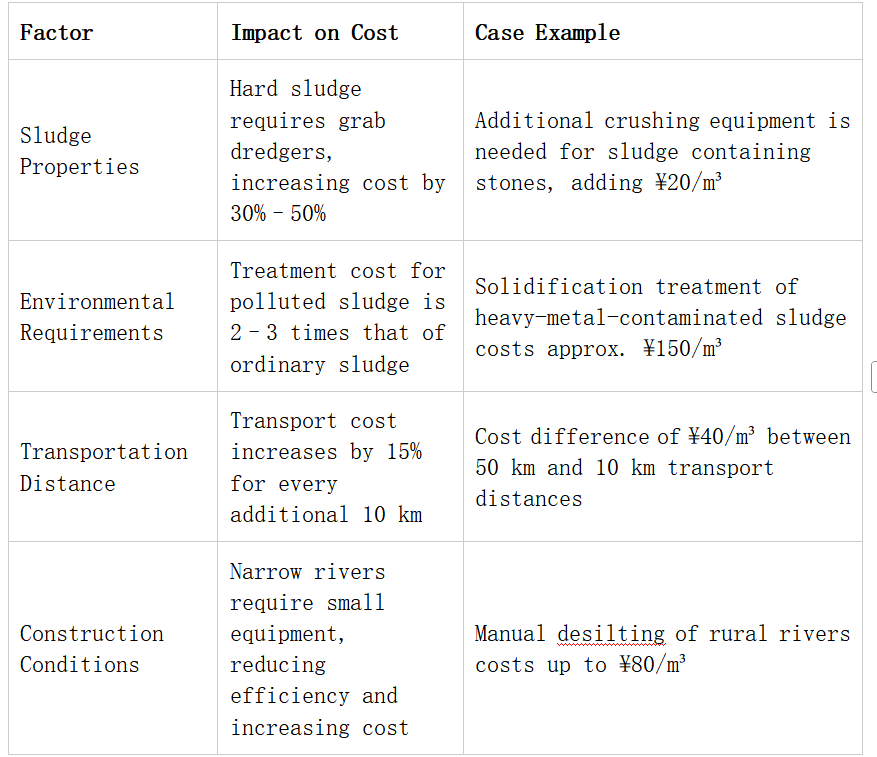 | Factor | Impact on Cost | Case Example |
|---|---|---|
| Sludge Properties | Hard sludge requires grab dredgers, increasing cost by 30% – 50% | Additional crushing equipment is needed for sludge containing stones, adding ¥20/m³ |
| Environmental Requirements | Treatment cost for polluted sludge is 2 – 3 times that of ordinary sludge | Solidification treatment of heavy-metal-contaminated sludge costs approx. ¥150/m³ |
| Transportation Distance | Transport cost increases by 15% for every additional 10 km | Cost difference of ¥40/m³ between 50 km and 10 km transport distances |
| Construction Conditions | Narrow rivers require small equipment, reducing efficiency and increasing cost | Manual desilting of rural rivers costs up to ¥80/m³ |